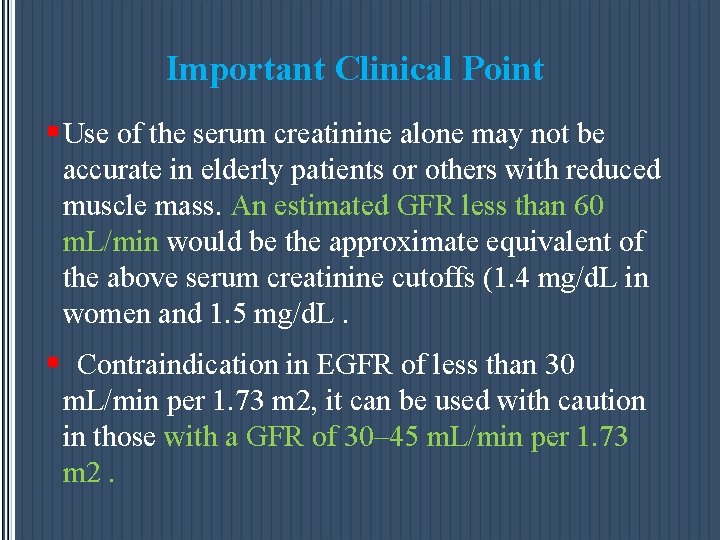 Important Clinical Point

Use of the serum creatinine alone may not be accurate in elderly patients or others with reduced muscle mass. An estimated GFR less than 60 mL/min would be the approximate equivalent of the above serum creatinine cutoffs (1.4 mg/dL in women and 1.5 mg/dL .

Contraindication in EGFR of less than 30 mL/min per 1.73 m2, it can be used with caution in those with a GFR of 30–45 mL/min per 1.73 m2 .